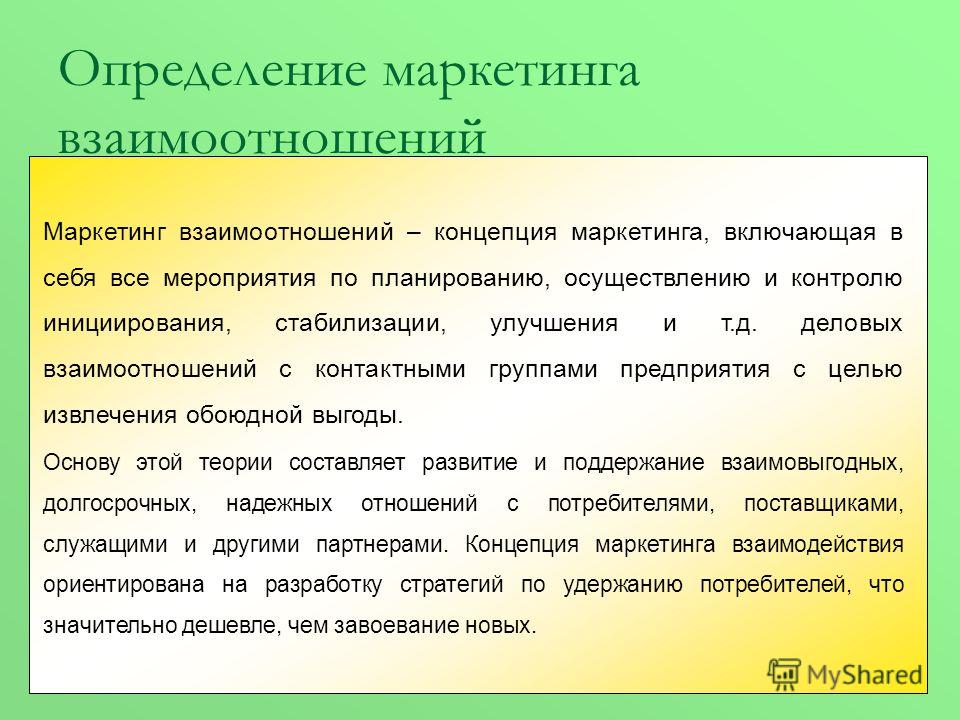 Определение маркетинга взаимоотношений

Маркетинг взаимоотношений – концепция маркетинга, включающая в себя все мероприятия по планированию, осуществлению и контролю инициирования, стабилизации, улучшения и т.д. деловых взаимоотношений с контактными группами предприятия с целью извлечения обоюдной выгоды.

Основу этой теории составляет развитие и поддержание взаимовыгодных, долгосрочных, надежных отношений с потребителями, поставщиками, служащими и другими партнерами. Концепция маркетинга взаимодействия ориентирована на разработку стратегий по удержанию потребителей, что значительно дешевле, чем завоевание новых.

MyShared